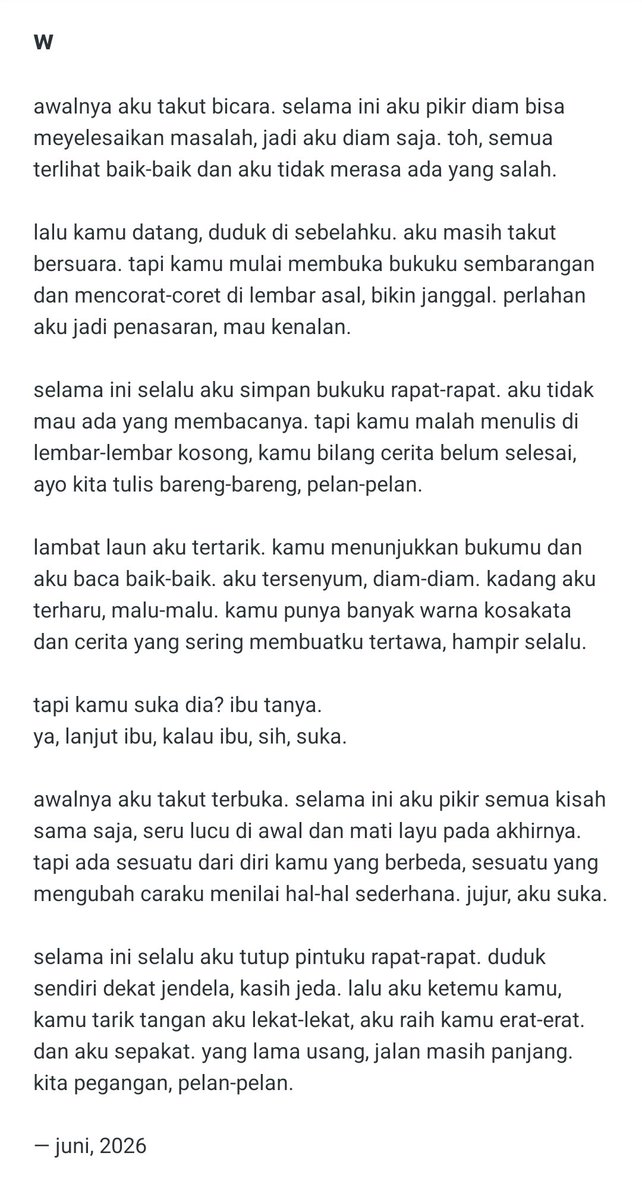 w

awalnya aku takut bicara. selama ini aku pikir diam bisa meyelesaikan masalah, jadi aku diam saja. toh, semua terlihat baik-baik dan aku tidak merasa ada yang salah.

lalu kamu datang, duduk di sebelahku. aku masih takut bersuara. tapi kamu mulai membuka bukuku sembarangan dan mencorat-coret di lembar asal, bikin janggal. perlahan aku jadi penasaran, mau kenalan.

selama ini selalu aku simpan bukuku rapat-rapat. aku tidak mau ada yang membacanya. tapi kamu malah menulis di lembar-lembar kosong, kamu bilang cerita belum selesai, ayo kita tulis bareng-bareng, pelan-pelan.

lambat laun aku tertarik. kamu menunjukkan bukumu dan aku baca baik-baik. aku tersenyum, diam-diam. kadang aku terharu, malu-malu. kamu punya banyak warna kosakata dan cerita yang sering membuatku tertawa, hampir selalu.

tapi kamu suka dia? ibu tanya.
ya, lanjut ibu, kalau ibu, sih, suka.

awalnya aku takut terbuka. selama ini aku pikir semua kisah sama saja, seru lucu di awal dan mati layu pada akhirnya. tapi ada sesuatu dari diri kamu yang berbeda, sesuatu yang mengubah caraku menilai hal-hal sederhana. jujur, aku suka.

selama ini selalu aku tutup pintuku rapat-rapat. duduk sendiri dekat jendela, kasih jeda. lalu aku ketemu kamu, kamu tarik tangan aku lekat-lekat, aku raih kamu erat-erat. dan aku sepakat. yang lama usang, jalan masih panjang. kita pegangan, pelan-pelan.

— juni, 2026